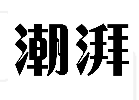 潮湃